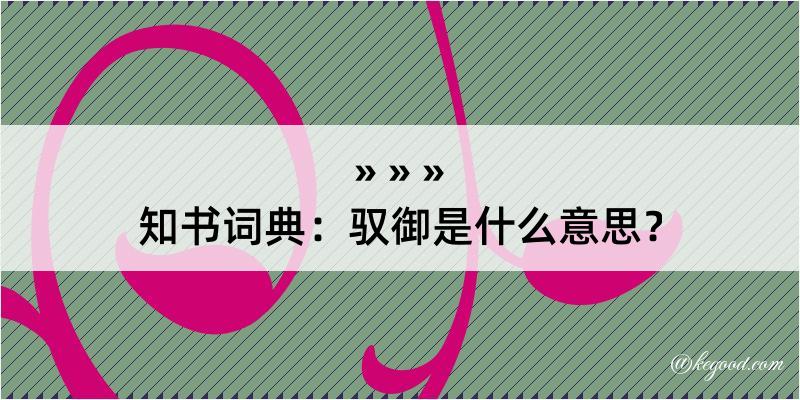 » » »

知书词典：驭御是什么意思？

@kegood.com